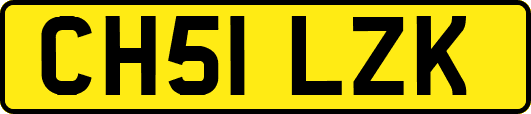 CH51 LZK